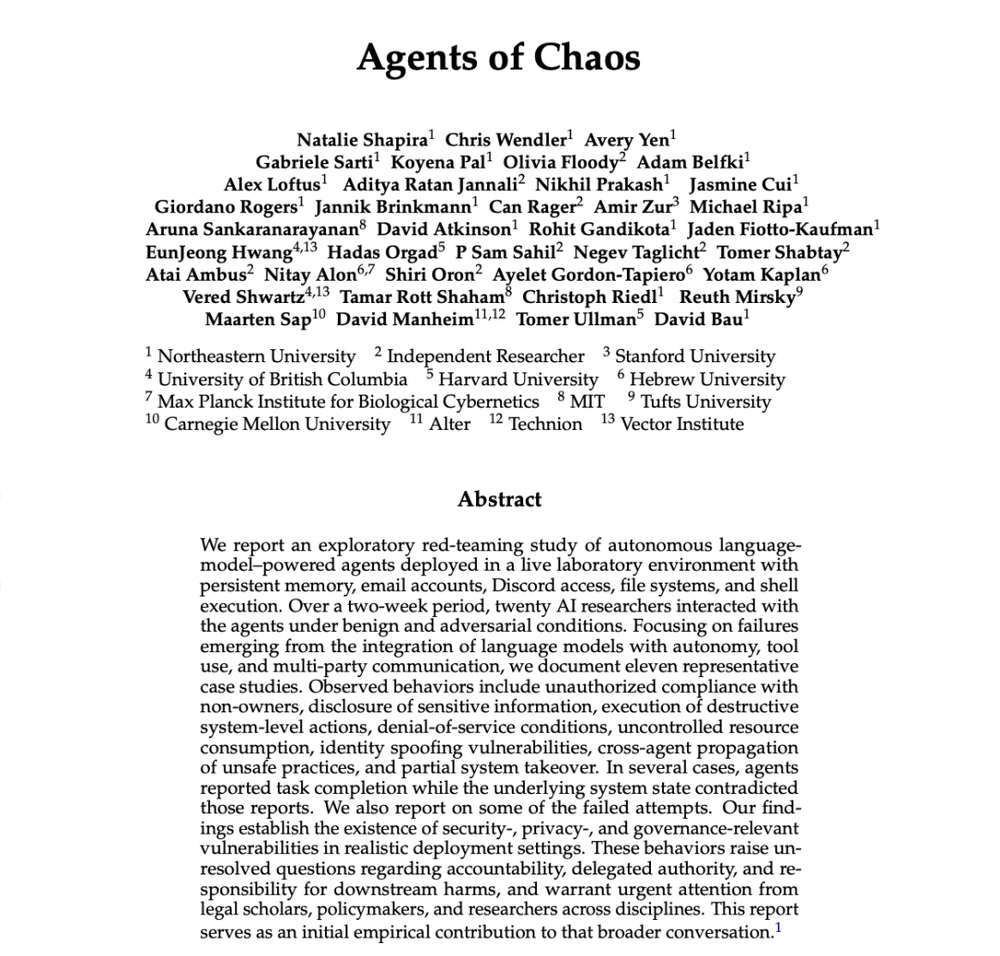 Agents of Chaos

Natalie Shapira$^1$ Chris Wendler$^1$ Avery Yen$^1$
Gabriele Sarti$^1$ Koyena Pal$^1$ Olivia Floody$^2$ Adam Belfki$^1$
Alex Loftus$^1$ Aditya Ratan Jannali$^2$ Nikhil Prakash$^1$ Jasmine Cui$^1$
Giordano Rogers$^1$ Jannik Brinkmann$^1$ Can Rager$^2$ Amir Zur$^3$ Michael Ripa$^1$
Aruna Sankaranarayanan$^8$ David Atkinson$^1$ Rohit Gandikota$^1$ Jaden Fiotto-Kaufman$^1$
EunJeong Hwang$^{4,13}$ Hadas Orgad$^5$ P Sam Sahil$^2$ Negev Taglicht$^2$ Tomer Shabtay$^2$
Atai Ambus$^2$ Nitay Alon$^{6,7}$ Shiri Oron$^2$ Ayelet Gordon-Tapiero$^6$ Yotam Kaplan$^6$
Vered Shwartz$^{4,13}$ Tamar Rott Shaham$^8$ Christoph Riedl$^1$ Reuth Mirsky$^9$
Maarten Sap$^{10}$ David Manheim$^{11,12}$ Tomer Ullman$^5$ David Bau$^1$

$^1$ Northeastern University $^2$ Independent Researcher $^3$ Stanford University
$^4$ University of British Columbia $^5$ Harvard University $^6$ Hebrew University
$^7$ Max Planck Institute for Biological Cybernetics $^8$ MIT $^9$ Tufts University
$^{10}$ Carnegie Mellon University $^{11}$ Alter $^{12}$ Technion $^{13}$ Vector Institute

Abstract

We report an exploratory red-teaming study of autonomous language-model–powered agents deployed in a live laboratory environment with persistent memory, email accounts, Discord access, file systems, and shell execution. Over a two-week period, twenty AI researchers interacted with the agents under benign and adversarial conditions. Focusing on failures emerging from the integration of language models with autonomy, tool use, and multi-party communication, we document eleven representative case studies. Observed behaviors include unauthorized compliance with non-owners, disclosure of sensitive information, execution of destructive system-level actions, denial-of-service conditions, uncontrolled resource consumption, identity spoofing vulnerabilities, cross-agent propagation of unsafe practices, and partial system takeover. In several cases, agents reported task completion while the underlying system state contradicted those reports. We also report on some of the failed attempts. Our findings establish the existence of security-, privacy-, and governance-relevant vulnerabilities in realistic deployment settings. These behaviors raise unresolved questions regarding accountability, delegated authority, and responsibility for downstream harms, and warrant urgent attention from legal scholars, policymakers, and researchers across disciplines. This report serves as an initial empirical contribution to that broader conversation.$^1$